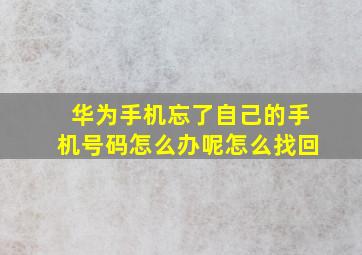 华为手机忘了自己的手机号码怎么办呢怎么找回